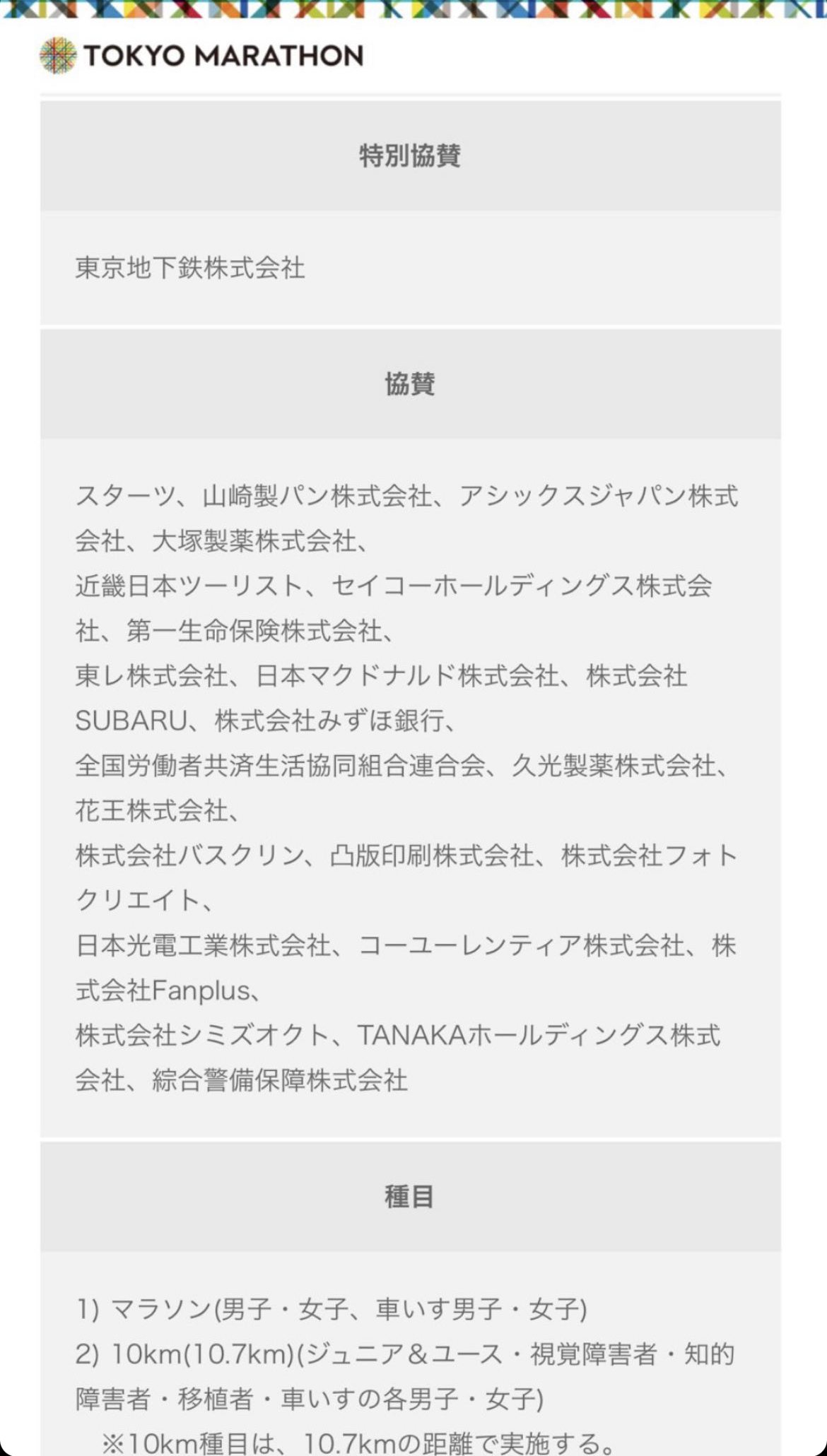 TOKYO MARATHON

特別協賛

東京地下鉄株式会社

協賛

スターツ、山崎製パン株式会社、アシックスジャパン株式会社、大塚製薬株式会社、
近畿日本ツーリスト、セイコーホールディングス株式会社、第一生命保険株式会社、
東レ株式会社、日本マクドナルド株式会社、株式会社SUBARU、株式会社みずほ銀行、
全国労働者共済生活協同組合連合会、久光製薬株式会社、花王株式会社、
株式会社バスクリン、凸版印刷株式会社、株式会社フォトクリエイト、
日本光電工業株式会社、コーユーレンティア株式会社、株式会社Fanplus、
株式会社シミズオクト、TANAKAホールディングス株式会社、綜合警備保障株式会社

種目

1) マラソン(男子・女子、車いす男子・女子)
2) 10km(10.7km)(ジュニア＆ユース・視覚障害者・知的障害者・移植者・車いすの各男子・女子)
※10km種目は、10.7kmの距離で実施する。